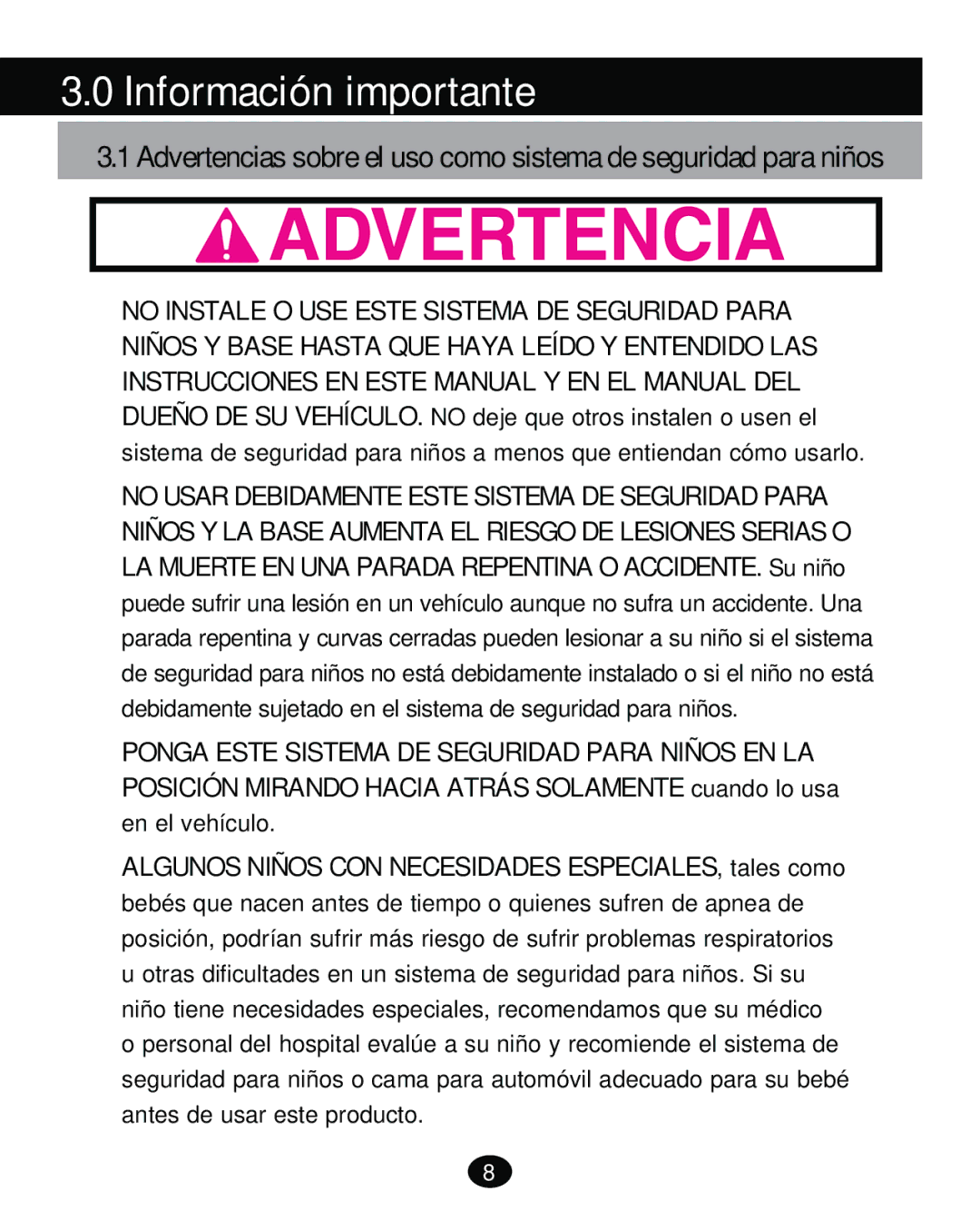 3.0 Información importante

3.1 Advertencias sobre el uso como sistema de seguridad para niños

ADVERTENCIA

NO INSTALE O USE ESTE SISTEMA DE SEGURIDAD PARA NIÑOS Y BASE HASTA QUE HAYA LEÍDO Y ENTENDIDO LAS INSTRUCCIONES EN ESTE MANUAL Y EN EL MANUAL DEL DUEÑO DE SU VEHÍCULO. NO deje que otros instalen o usen el sistema de seguridad para niños a menos que entiendan cómo usarlo.

NO USAR DEBIDAMENTE ESTE SISTEMA DE SEGURIDAD PARA NIÑOS Y LA BASE AUMENTA EL RIESGO DE LESIONES SERIAS O LA MUERTE EN UNA PARADA REPENTINA O ACCIDENTE. Su niño puede sufrir una lesión en un vehículo aunque no sufra un accidente. Una parada repentina y curvas cerradas pueden lesionar a su niño si el sistema de seguridad para niños no está debidamente instalado o si el niño no está debidamente sujetado en el sistema de seguridad para niños.

PONGA ESTE SISTEMA DE SEGURIDAD PARA NIÑOS EN LA POSICIÓN MIRANDO HACIA ATRÁS SOLAMENTE cuando lo usa en el vehículo.

ALGUNOS NIÑOS CON NECESIDADES ESPECIALES, tales como bebés que nacen antes de tiempo o quienes sufren de apnea de posición, podrían sufrir más riesgo de sufrir problemas respiratorios u otras dificultades en un sistema de seguridad para niños. Si su niño tiene necesidades especiales, recomendamos que su médico o personal del hospital evalúe a su niño y recomiende el sistema de seguridad para niños o cama para automóvil adecuado para su bebé antes de usar este producto.

8